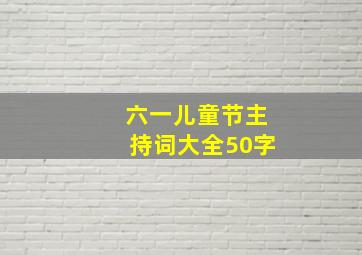 六一儿童节主持词大全50字